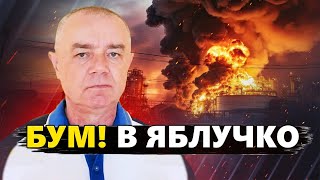 БУМ! В ЯБЛУЧКО